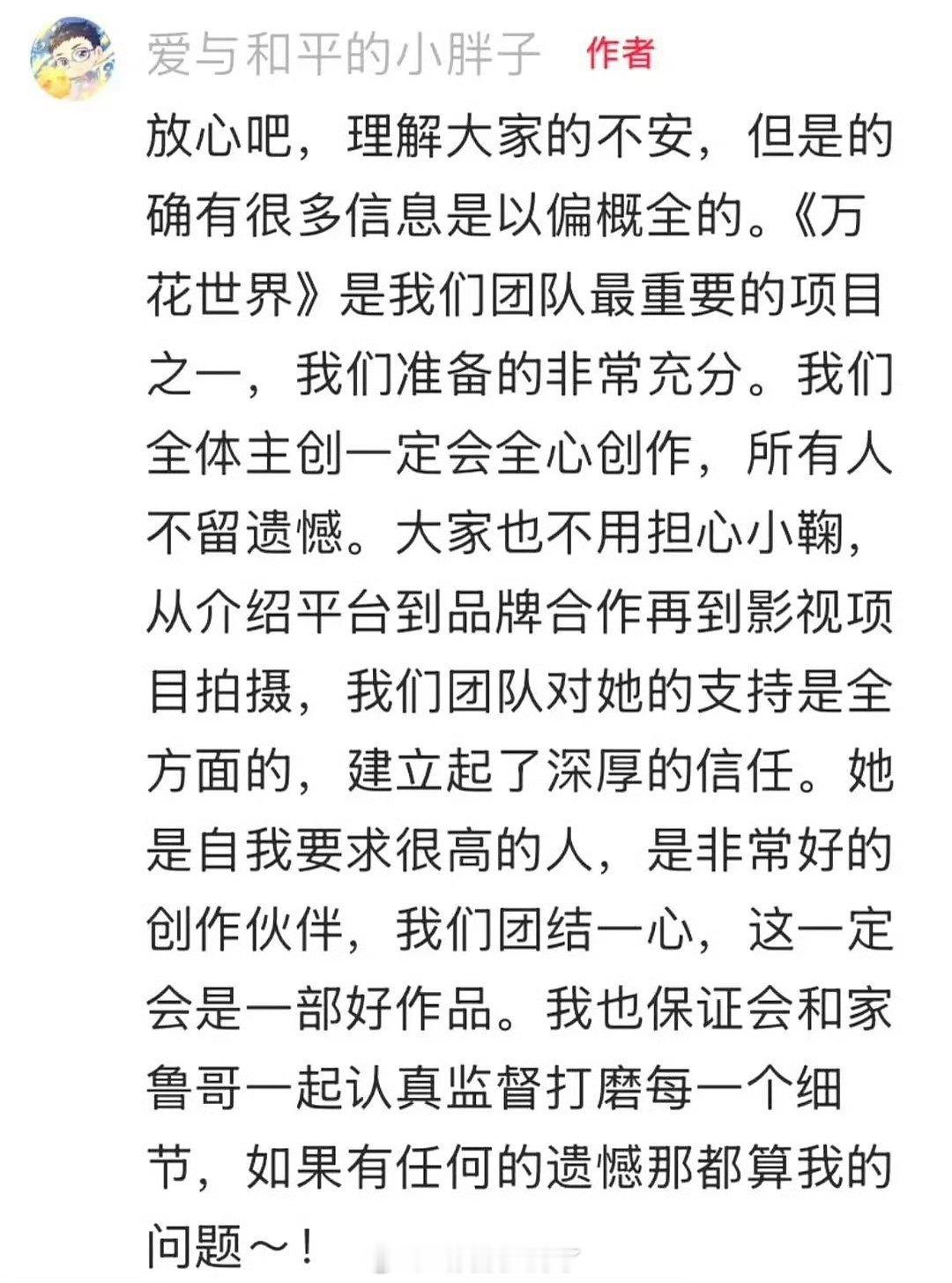 爱与和平的小胖子 作者

放心吧，理解大家的不安，但是的确有很多信息是以偏概全的。《万花世界》是我们团队最重要的项目之一，我们准备的非常充分。我们全体主创一定会全心创作，所有人不留遗憾。大家也不用担心小鞠，从介绍平台到品牌合作再到影视项目拍摄，我们团队对她的支持是全方面的，建立起了深厚的信任。她是自我要求很高的人，是非常好的创作伙伴，我们团结一心，这一定会是一部好作品。我也保证会和家鲁哥一起认真监督打磨每一个细节，如果有任何的遗憾那都算我的问题～！